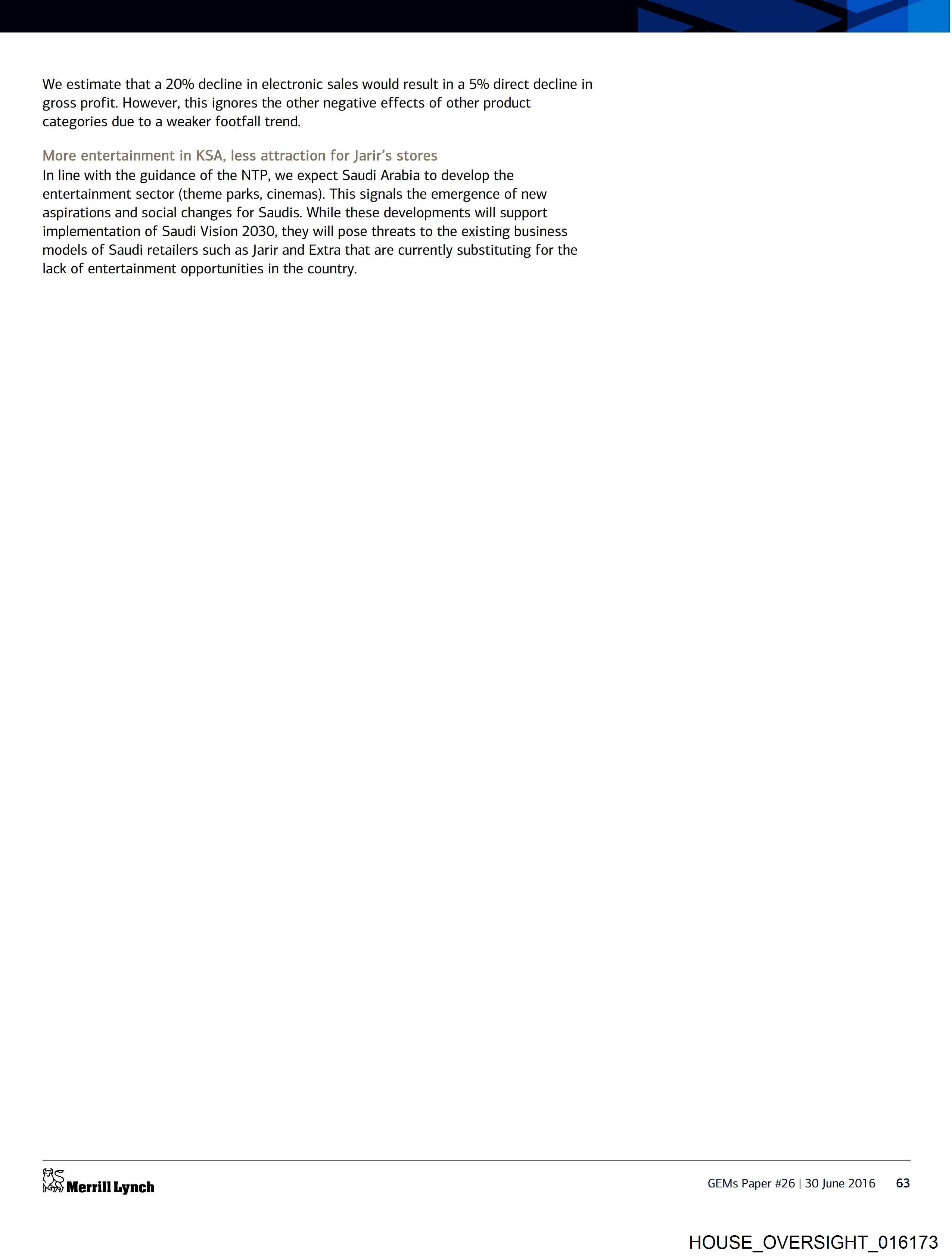 We estimate that a 20% decline in electronic sales would result in a 5% direct decline in gross profit. However, this ignores the other negative effects of other product categories due to a weaker footfall trend.

More entertainment in KSA, less attraction for Jarir's stores
In line with the guidance of the NTP, we expect Saudi Arabia to develop the entertainment sector (theme parks, cinemas). This signals the emergence of new aspirations and social changes for Saudis. While these developments will support implementation of Saudi Vision 2030, they will pose threats to the existing business models of Saudi retailers such as Jarir and Extra that are currently substituting for the lack of entertainment opportunities in the country.

Merrill Lynch

GEMs Paper #26 | 30 June 2016 63

HOUSE_OVERSIGHT_016173